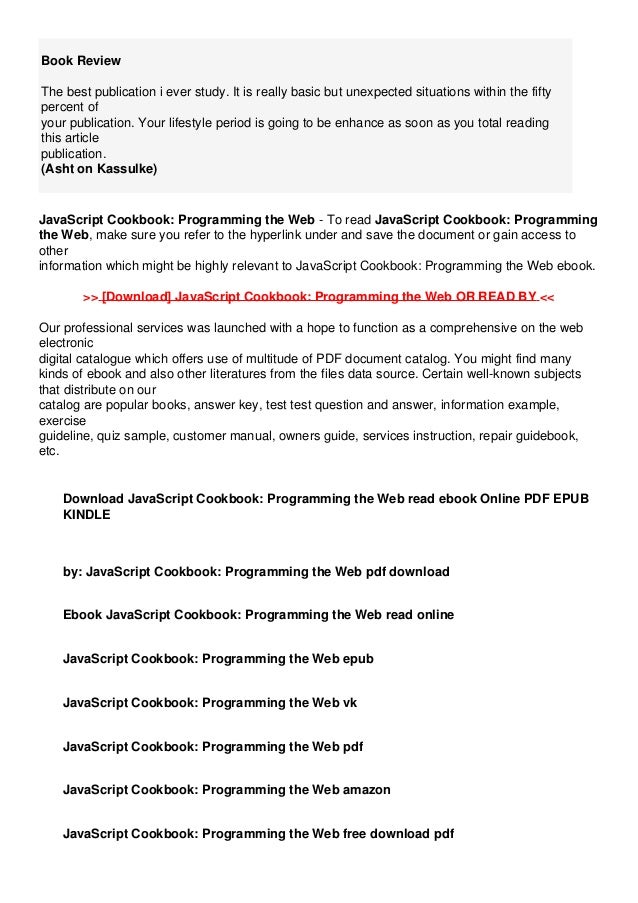 Book Review

The best publication i ever study. It is really basic but unexpected situations within the fifty percent of your publication. Your lifestyle period is going to be enhance as soon as you total reading this article publication.
(Asht on Kassulke)

JavaScript Cookbook: Programming the Web - To read JavaScript Cookbook: Programming the Web, make sure you refer to the hyperlink under and save the document or gain access to other information which might be highly relevant to JavaScript Cookbook: Programming the Web ebook.

>> [Download] JavaScript Cookbook: Programming the Web OR READ BY <<

Our professional services was launched with a hope to function as a comprehensive on the web electronic digital catalogue which offers use of multitude of PDF document catalog. You might find many kinds of ebook and also other literatures from the files data source. Certain well-known subjects that distribute on our catalog are popular books, answer key, test test question and answer, information example, exercise guideline, quiz sample, customer manual, owners guide, services instruction, repair guidebook, etc.

Download JavaScript Cookbook: Programming the Web read ebook Online PDF EPUB KINDLE

by: JavaScript Cookbook: Programming the Web pdf download

Ebook JavaScript Cookbook: Programming the Web read online

JavaScript Cookbook: Programming the Web epub

JavaScript Cookbook: Programming the Web vk

JavaScript Cookbook: Programming the Web pdf

JavaScript Cookbook: Programming the Web amazon

JavaScript Cookbook: Programming the Web free download pdf